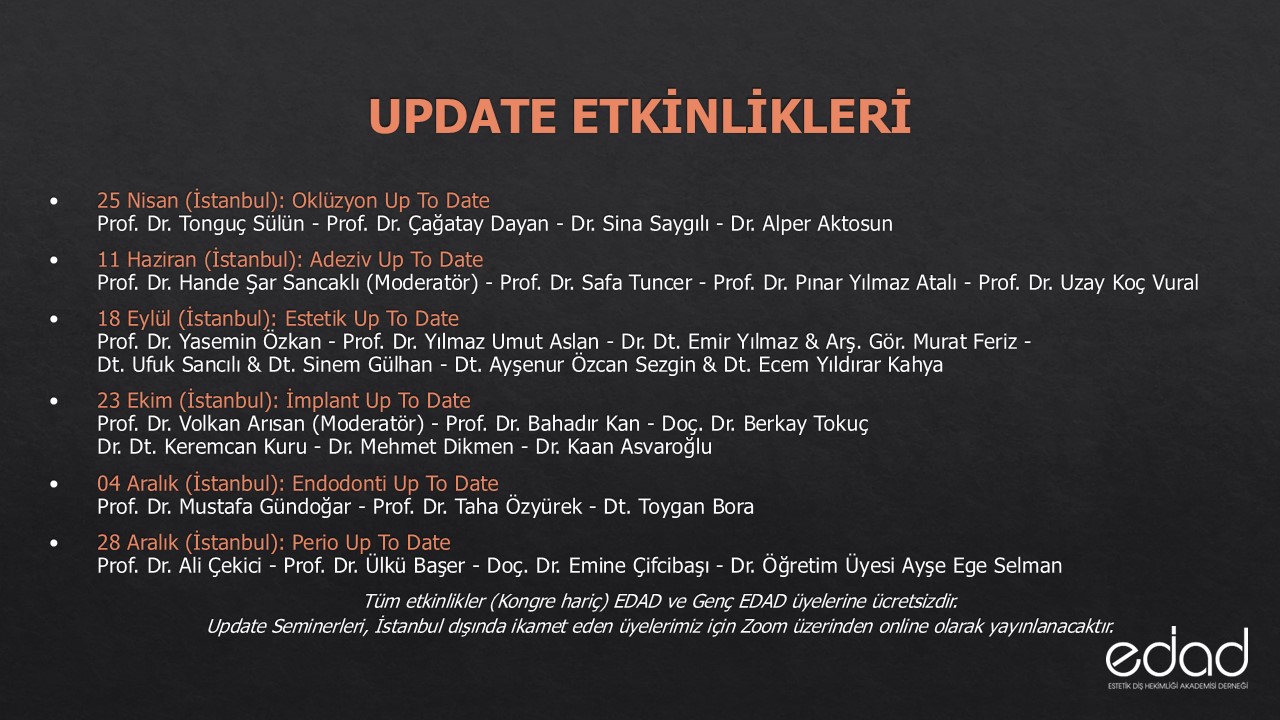 UPDATE ETKİNLİKLERİ

• 25 Nisan (İstanbul): Oklüzyon Up To Date
Prof. Dr. Tonguç Sülün - Prof. Dr. Çağatay Dayan - Dr. Sina Saygılı - Dr. Alper Aktosun

• 11 Haziran (İstanbul): Adeziv Up To Date
Prof. Dr. Hande Şar Sancaklı (Moderatör) - Prof. Dr. Safa Tuncer - Prof. Dr. Pınar Yılmaz Atalı - Prof. Dr. Uzay Koç Vural

• 18 Eylül (İstanbul): Estetik Up To Date
Prof. Dr. Yasemin Özkan - Prof. Dr. Yılmaz Umut Aslan - Dr. Dt. Emir Yılmaz & Arş. Gör. Murat Feriz - Dt. Ufuk Sancılı & Dt. Sinem Gülhan - Dt. Ayşenur Özcan Sezgin & Dt. Ecem Yıldırar Kahya

• 23 Ekim (İstanbul): İmplant Up To Date
Prof. Dr. Volkan Arısan (Moderatör) - Prof. Dr. Bahadır Kan - Doç. Dr. Berkay Tokuç Dr. Dt. Keremcan Kuru - Dr. Mehmet Dikmen - Dr. Kaan Asvaroğlu

• 04 Aralık (İstanbul): Endodonti Up To Date
Prof. Dr. Mustafa Gündoğar - Prof. Dr. Taha Özyürek - Dt. Toygan Bora

• 28 Aralık (İstanbul): Perio Up To Date
Prof. Dr. Ali Çekici - Prof. Dr. Ülkü Başer - Doç. Dr. Emine Çifcibaşı - Dr. Öğretim Üyesi Ayşe Ege Selman

Tüm etkinlikler (Kongre hariç) EDAD ve Genç EDAD üyelerine ücretsizdir.
Update Seminerleri, İstanbul dışında ikamet eden üyelerimiz için Zoom üzerinden online olarak yayınlanacaktır.

edad
ESTETİK DİŞ HEKİMLİĞİ AKADEMİSİ DERNEĞİ